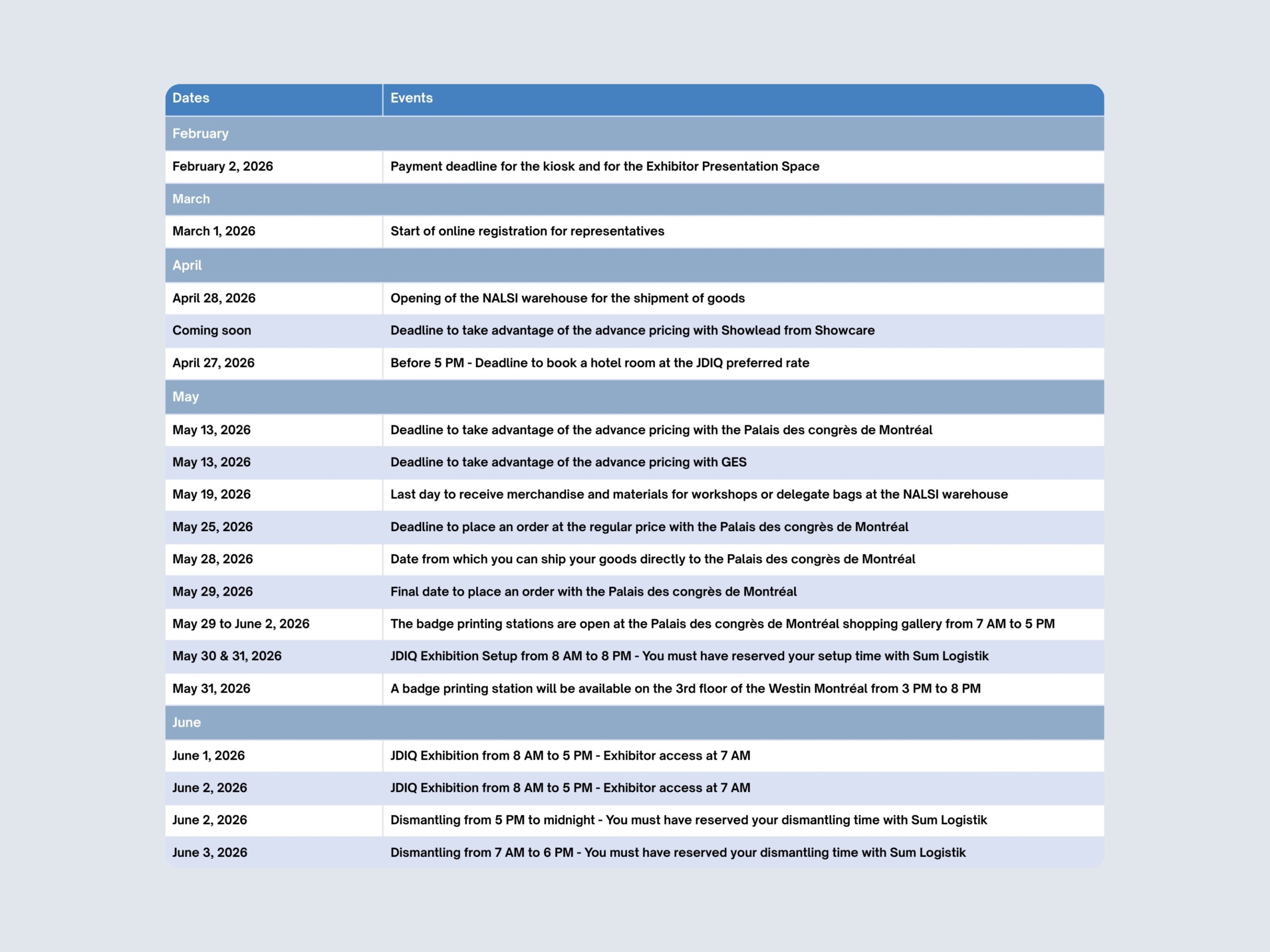 | Dates | Events |
|---|---|
| February | |
| February 2, 2026 | Payment deadline for the kiosk and for the Exhibitor Presentation Space |
| March | |
| March 1, 2026 | Start of online registration for representatives |
| April | |
| April 28, 2026 | Opening of the NALSI warehouse for the shipment of goods |
| Coming soon | Deadline to take advantage of the advance pricing with Showlead from Showcare |
| April 27, 2026 | Before 5 PM - Deadline to book a hotel room at the JDIQ preferred rate |
| May | |
| May 13, 2026 | Deadline to take advantage of the advance pricing with the Palais des congrès de Montréal |
| May 13, 2026 | Deadline to take advantage of the advance pricing with GES |
| May 19, 2026 | Last day to receive merchandise and materials for workshops or delegate bags at the NALSI warehouse |
| May 25, 2026 | Deadline to place an order at the regular price with the Palais des congrès de Montréal |
| May 28, 2026 | Date from which you can ship your goods directly to the Palais des congrès de Montréal |
| May 29, 2026 | Final date to place an order with the Palais des congrès de Montréal |
| May 29 to June 2, 2026 | The badge printing stations are open at the Palais des congrès de Montréal shopping gallery from 7 AM to 5 PM |
| May 30 & 31, 2026 | JDIQ Exhibition Setup from 8 AM to 8 PM - You must have reserved your setup time with Sum Logistik |
| May 31, 2026 | A badge printing station will be available on the 3rd floor of the Westin Montréal from 3 PM to 8 PM |
| June | |
| June 1, 2026 | JDIQ Exhibition from 8 AM to 5 PM - Exhibitor access at 7 AM |
| June 2, 2026 | JDIQ Exhibition from 8 AM to 5 PM - Exhibitor access at 7 AM |
| June 2, 2026 | Dismantling from 5 PM to midnight - You must have reserved your dismantling time with Sum Logistik |
| June 3, 2026 | Dismantling from 7 AM to 6 PM - You must have reserved your dismantling time with Sum Logistik |